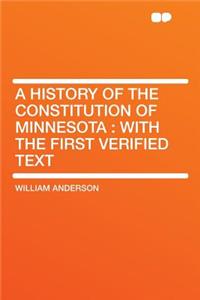 A HISTORY OF THE CONSTITUTION OF MINNESOTA : WITH THE FIRST VERIFIED TEXT

WILLIAM ANDERSON